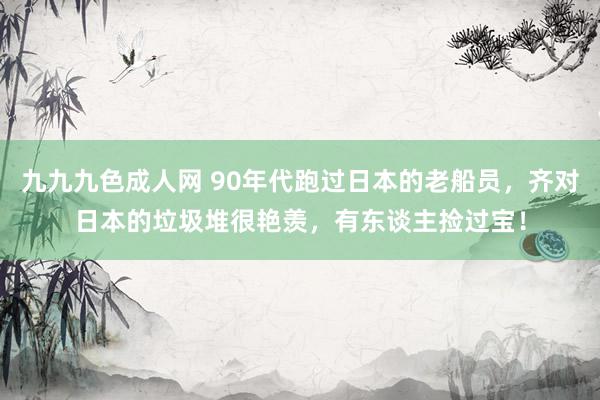 九九九色成人网 90年代跑过日本的老船员，齐对日本的垃圾堆很艳羡，有东谈主捡过宝！